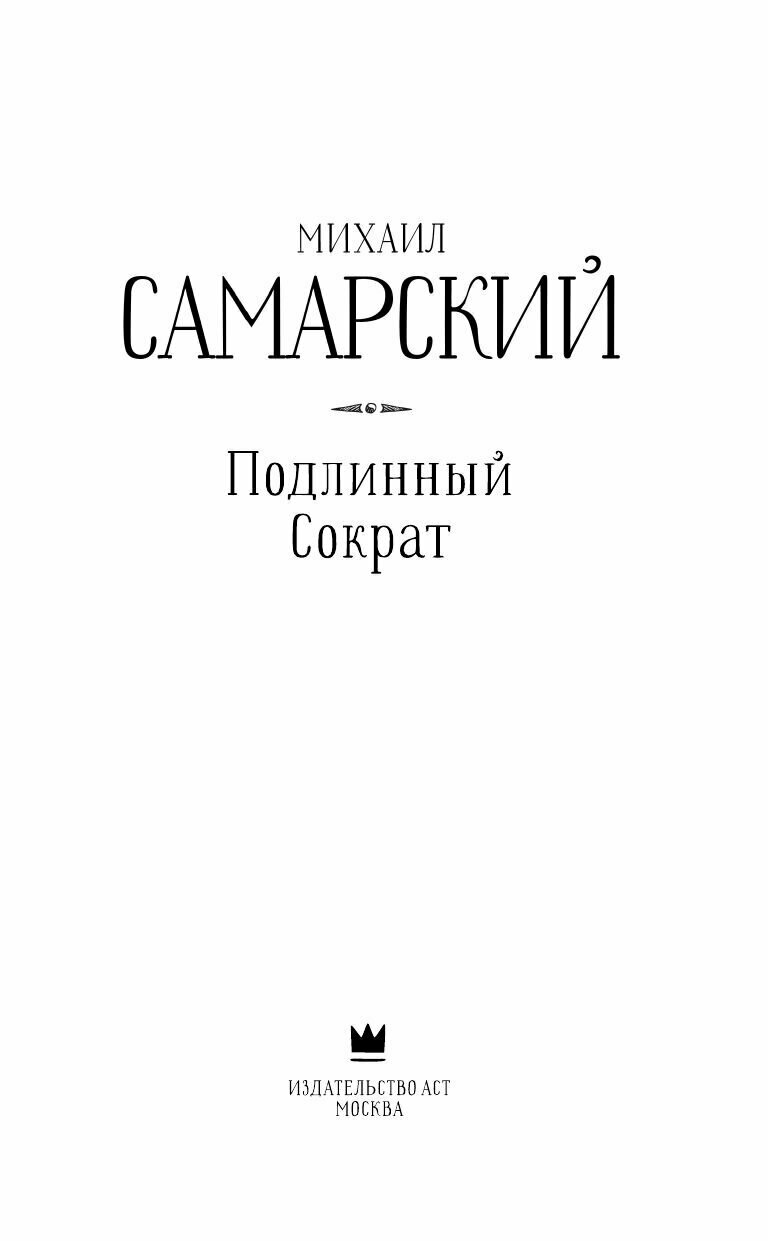 МИХАИЛ
САМАРСКИЙ

Подлинный
Сократ

ИЗДАТЕЛЬСТВО АСТ
МОСКВА